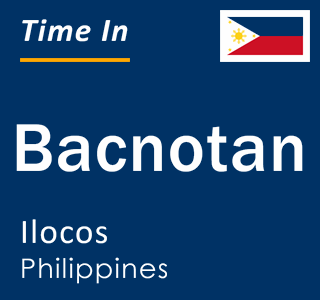 Time In

Bacnotan

Ilocos
Philippines